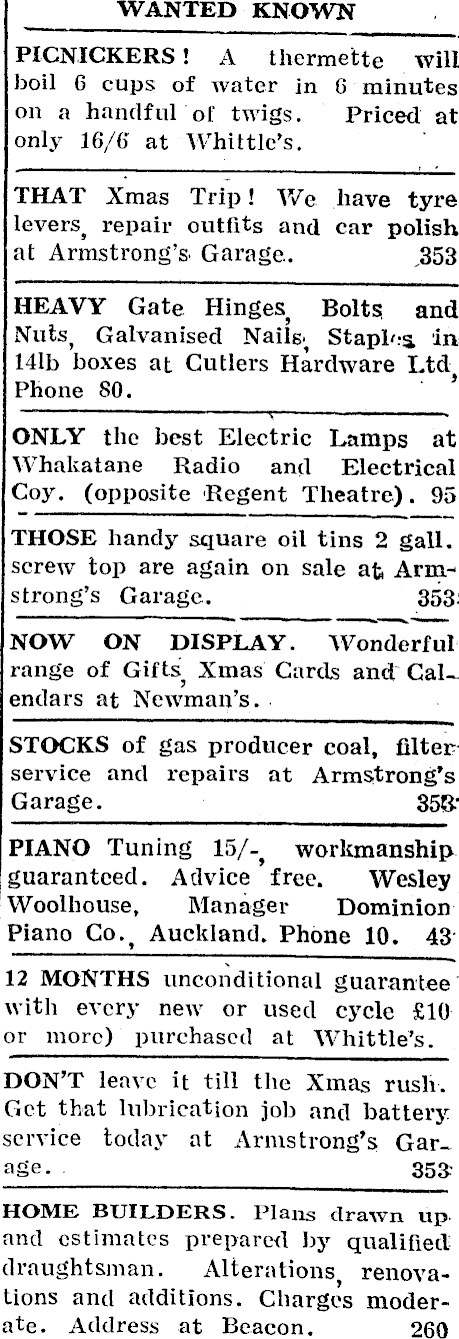 WANTED KNOWN

PICNICKERS! A thermette will boil 6 cups of water in 6 minutes on a handful of twigs. Priced at only 16/6 at Whittle's.

THAT Xmas Trip! We have tyre levers, repair outfits and car polish at Armstrong's Garage. 353

HEAVY Gate Hinges, Bolts and Nuts, Galvanised Nails, Staples in 14lb boxes at Cutlers Hardware Ltd, Phone 80.

ONLY the best Electric Lamps at Whakatane Radio and Electrical Coy. (opposite Regent Theatre). 95

THOSE handy square oil tins 2 gall. screw top are again on sale at Armstrong's Garage. 353

NOW ON DISPLAY. Wonderful range of Gifts, Xmas Cards and Calendars at Newman's.

STOCKS of gas producer coal, filter service and repairs at Armstrong's Garage. 353

PIANO Tuning 15/-, workmanship guaranteed. Advice free. Wesley Woolhouse, Manager Dominion Piano Co., Auckland. Phone 10. 43

12 MONTHS unconditional guarantee with every new or used cycle £10 or more) purchased at Whittle's.

DON'T leave it till the Xmas rush. Get that lubrication job and battery service today at Armstrong's Garage. 353

HOME BUILDERS. Plans drawn up and estimates prepared by qualified draughtsman. Alterations, renovations and additions. Charges moderate. Address at Beacon. 260